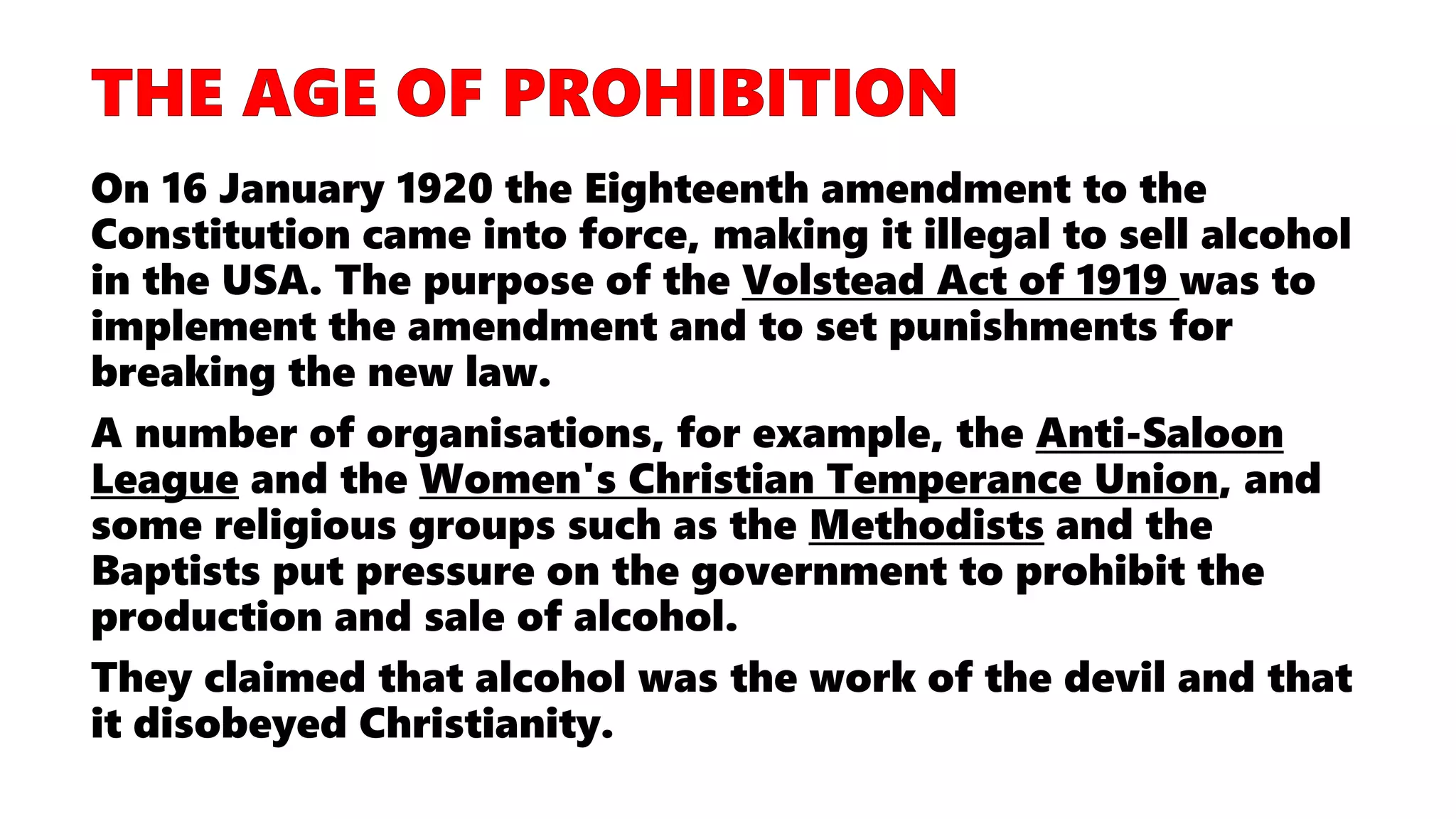 THE AGE OF PROHIBITION

On 16 January 1920 the Eighteenth amendment to the Constitution came into force, making it illegal to sell alcohol in the USA. The purpose of the Volstead Act of 1919 was to implement the amendment and to set punishments for breaking the new law.

A number of organisations, for example, the Anti-Saloon League and the Women's Christian Temperance Union, and some religious groups such as the Methodists and the Baptists put pressure on the government to prohibit the production and sale of alcohol.

They claimed that alcohol was the work of the devil and that it disobeyed Christianity.